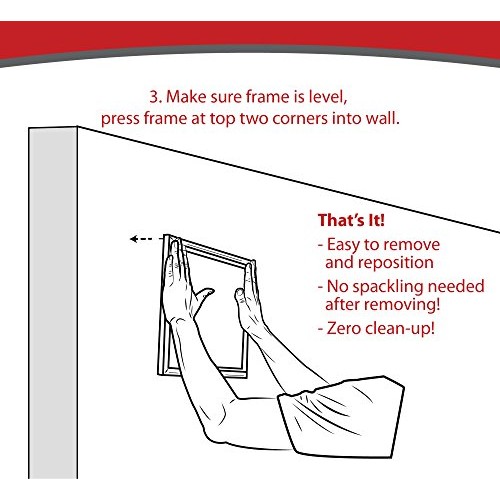 3. Make sure frame is level, press frame at top two corners into wall.

That's It!

- Easy to remove and reposition
- No spackling needed after removing!
- Zero clean-up!